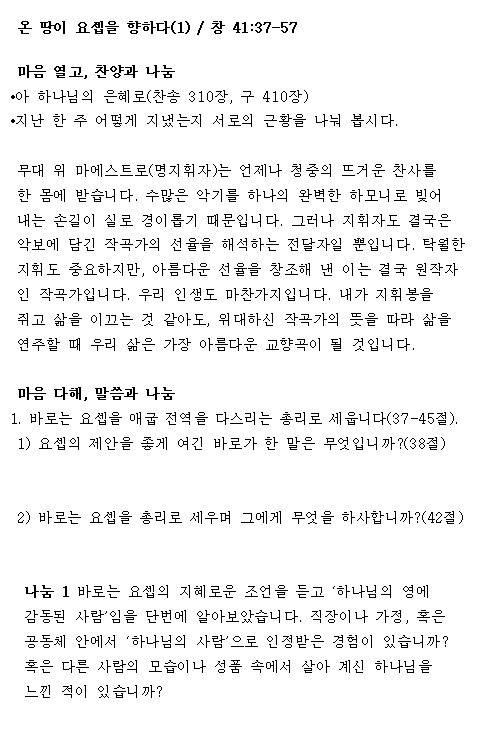 온 땅이 요셉을 향하다(1) / 창 41:37-57

마음 열고, 찬양과 나눔
•아 하나님의 은혜로(찬송 310장, 구 410장)
•지난 한 주 어떻게 지냈는지 서로의 근황을 나눠 봅시다.

무대 위 마에스트로(명지휘자)는 언제나 청중의 뜨거운 찬사를 한 몸에 받습니다. 수많은 악기를 하나의 완벽한 하모니로 빚어 내는 손길이 실로 경이롭기 때문입니다. 그러나 지휘자도 결국은 악보에 담긴 작곡가의 선율을 해석하는 전달자일 뿐입니다. 탁월한 지휘도 중요하지만, 아름다운 선율을 창조해 낸 이는 결국 원작자인 작곡가입니다. 우리 인생도 마찬가지입니다. 내가 지휘봉을 쥐고 삶을 이끄는 것 같아도, 위대하신 작곡가의 뜻을 따라 삶을 연주할 때 우리 삶은 가장 아름다운 교향곡이 될 것입니다.

마음 다해, 말씀과 나눔
1. 바로는 요셉을 애굽 전역을 다스리는 총리로 세웁니다(37-45절).
1) 요셉의 제안을 좋게 여긴 바로가 한 말은 무엇입니까?(38절)

2) 바로는 요셉을 총리로 세우며 그에게 무엇을 하사합니까?(42절)

나눔 1 바로는 요셉의 지혜로운 조언을 듣고 '하나님의 영에 감동된 사람'임을 단번에 알아보았습니다. 직장이나 가정, 혹은 공동체 안에서 '하나님의 사람'으로 인정받은 경험이 있습니까? 혹은 다른 사람의 모습이나 성품 속에서 살아 계신 하나님을 느낀 적이 있습니까?